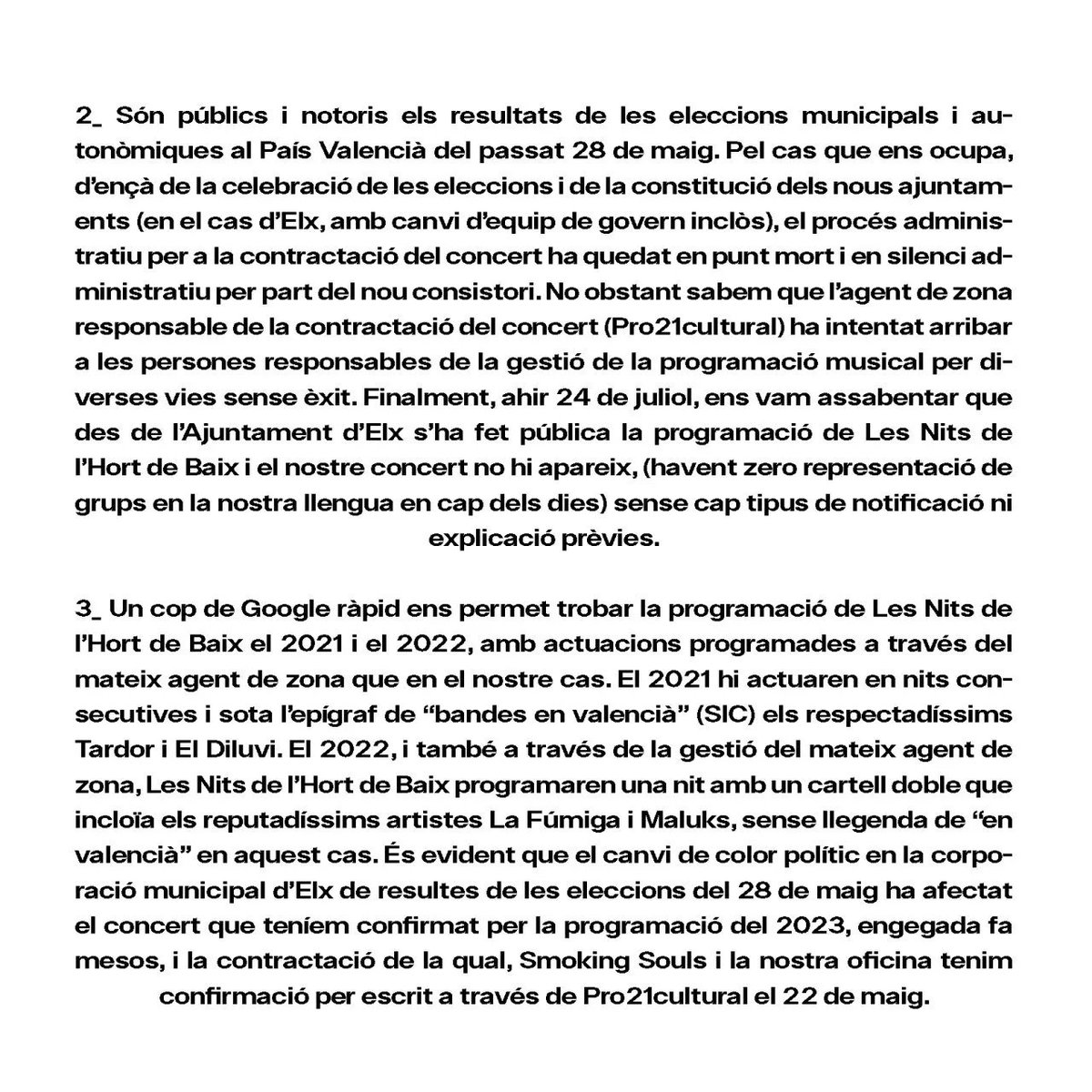 2_ Són públics i notoris els resultats de les eleccions municipals i autonòmiques al País Valencià del passat 28 de maig. Pel cas que ens ocupa, d'ençà de la celebració de les eleccions i de la constitució dels nous ajuntaments (en el cas d'Elx, amb canvi d'equip de govern inclòs), el procés administratiu per a la contractació del concert ha quedat en punt mort i en silenci administratiu per part del nou consistori. No obstant sabem que l'agent de zona responsable de la contractació del concert (Pro21cultural) ha intentat arribar a les persones responsables de la gestió de la programació musical per diverses vies sense èxit. Finalment, ahir 24 de juliol, ens vam assabentar que des de l'Ajuntament d'Elx s'ha fet pública la programació de Les Nits de l'Hort de Baix i el nostre concert no hi apareix, (havent zero representació de grups en la nostra llengua en cap dels dies) sense cap tipus de notificació ni explicació prèvies.

3_ Un cop de Google ràpid ens permet trobar la programació de Les Nits de l'Hort de Baix el 2021 i el 2022, amb actuacions programades a través del mateix agent de zona que en el nostre cas. El 2021 hi actuaren en nits consecutives i sota l'epígraf de "bandes en valencià" (SIC) els respectadíssims Tardor i El Diluvi. El 2022, i també a través de la gestió del mateix agent de zona, Les Nits de l'Hort de Baix programaren una nit amb un cartell doble que incloïa els reputadíssims artistes La Fúmiga i Maluks, sense llegenda de "en valencià" en aquest cas. És evident que el canvi de color polític en la corporació municipal d'Elx de resultes de les eleccions del 28 de maig ha afectat el concert que teníem confirmat per la programació del 2023, engegada fa mesos, i la contractació de la qual, Smoking Souls i la nostra oficina tenim confirmació per escrit a través de Pro21cultural el 22 de maig.